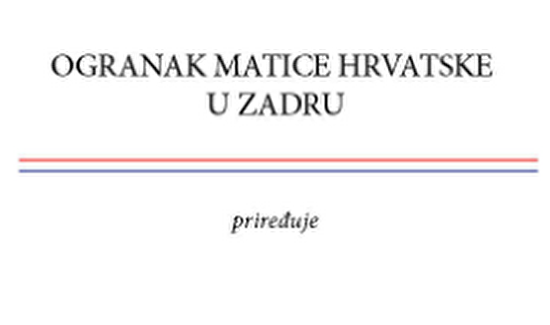 OGRANAK MATICE HRVATSKE
U ZADRU

priređuje